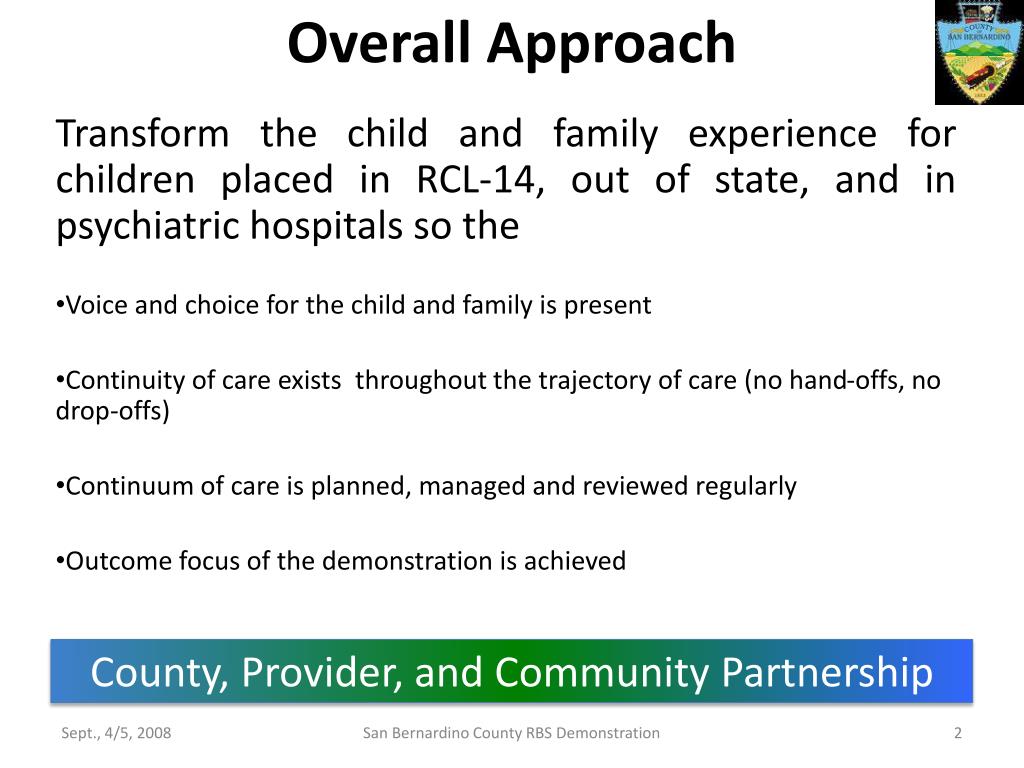 Overall Approach

COUNTY
SAN BERNARDINO

Transform the child and family experience for children placed in RCL-14, out of state, and in psychiatric hospitals so the

•Voice and choice for the child and family is present

•Continuity of care exists throughout the trajectory of care (no hand-offs, no drop-offs)

•Continuum of care is planned, managed and reviewed regularly

•Outcome focus of the demonstration is achieved

County, Provider, and Community Partnership

Sept., 4/5, 2008

San Bernardino County RBS Demonstration

2